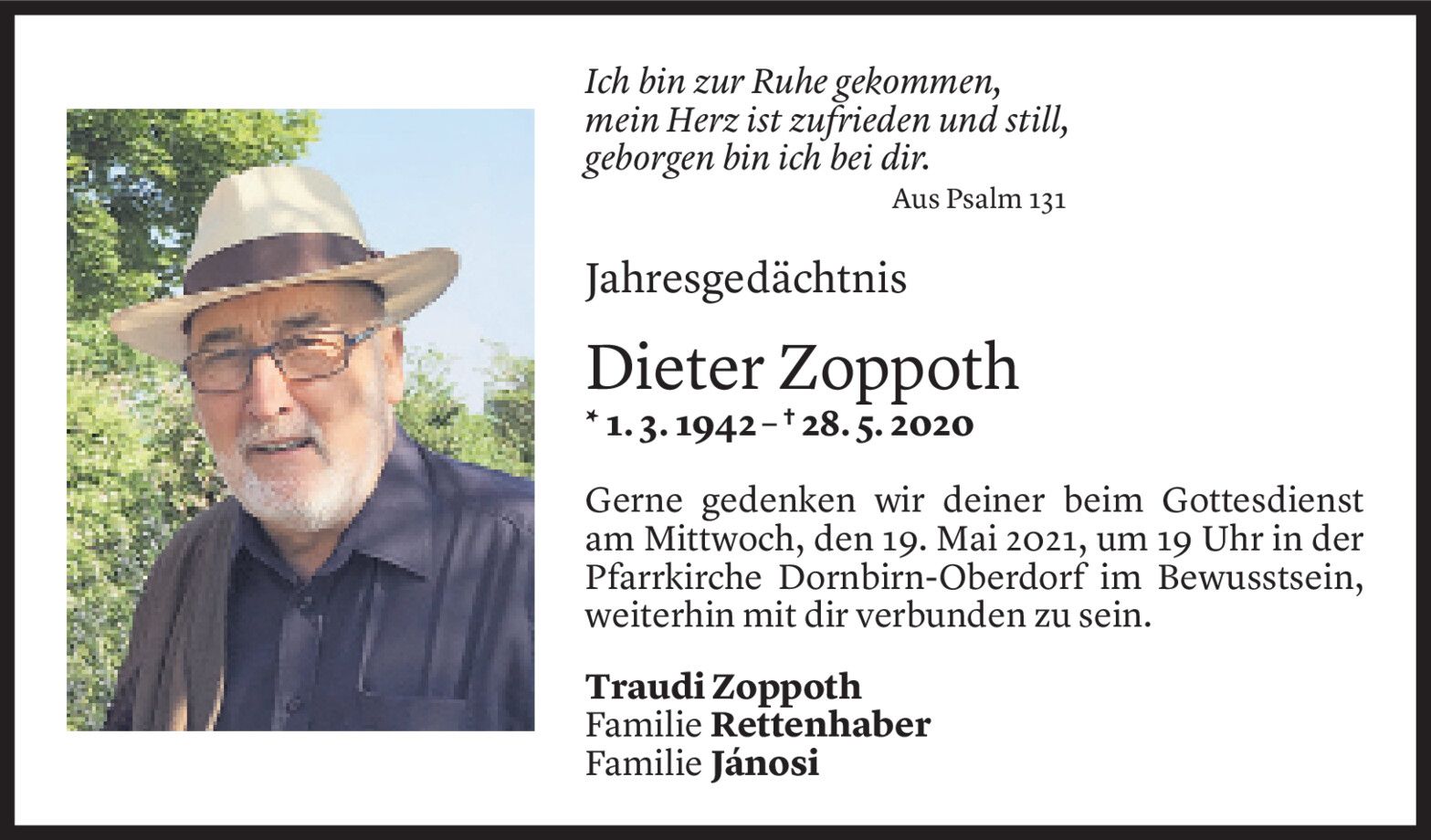 Ich bin zur Ruhe gekommen,
mein Herz ist zufrieden und still,
geborgen bin ich bei dir.
Aus Psalm 131

Jahresgedächtnis

Dieter Zoppoth

* 1. 3. 1942 – † 28. 5. 2020

Gerne gedenken wir deiner beim Gottesdienst am Mittwoch, den 19. Mai 2021, um 19 Uhr in der Pfarrkirche Dornbirn-Oberdorf im Bewusstsein, weiterhin mit dir verbunden zu sein.

Traudi Zoppoth
Familie Rettenhaber
Familie Jánosi